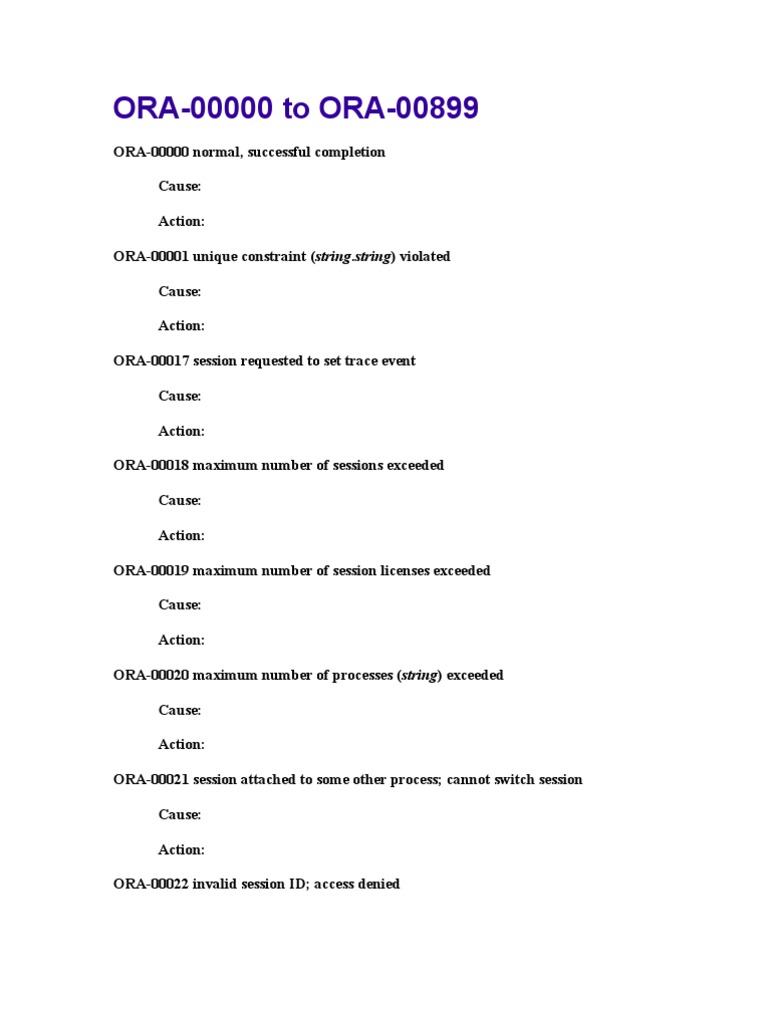 ORA-00000 to ORA-00899

ORA-00000 normal, successful completion

Cause:

Action:

ORA-00001 unique constraint (string.string) violated

Cause:

Action:

ORA-00017 session requested to set trace event

Cause:

Action:

ORA-00018 maximum number of sessions exceeded

Cause:

Action:

ORA-00019 maximum number of session licenses exceeded

Cause:

Action:

ORA-00020 maximum number of processes (string) exceeded

Cause:

Action:

ORA-00021 session attached to some other process; cannot switch session

Cause:

Action:

ORA-00022 invalid session ID; access denied